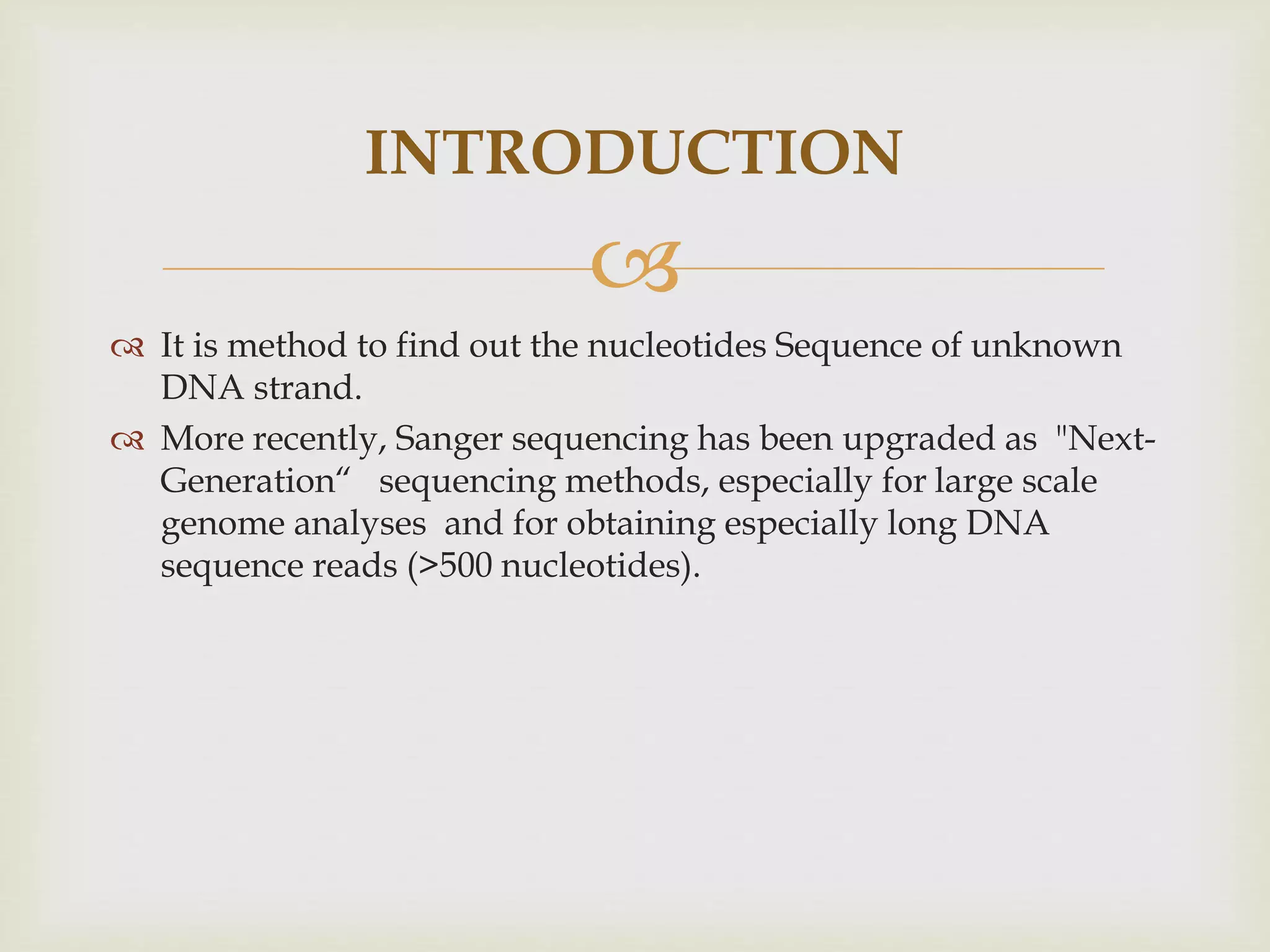 INTRODUCTION

It is method to find out the nucleotides Sequence of unknown DNA strand.

More recently, Sanger sequencing has been upgraded as "Next-Generation“ sequencing methods, especially for large scale genome analyses and for obtaining especially long DNA sequence reads (>500 nucleotides).